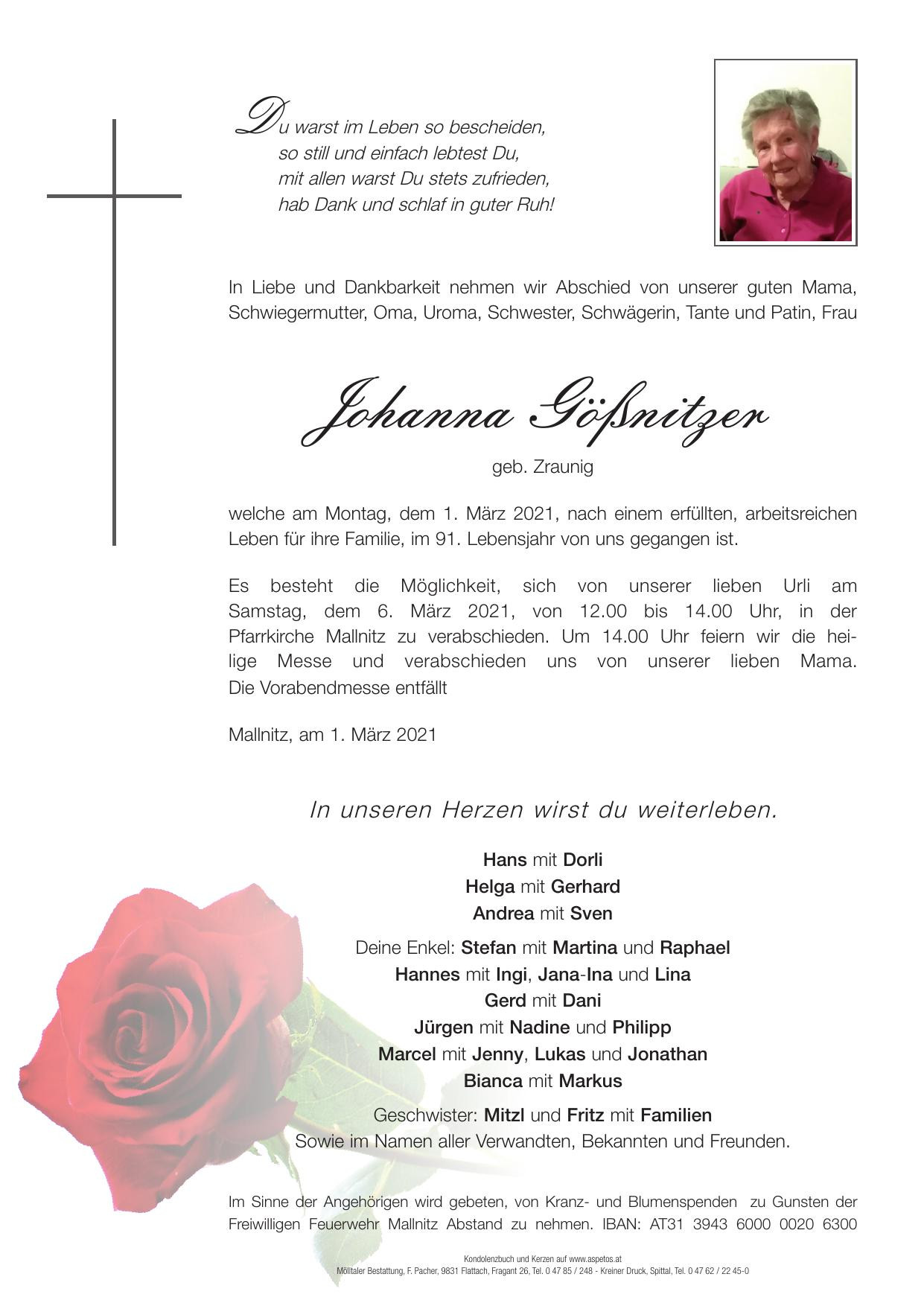 Du warst im Leben so bescheiden,
so still und einfach lebtest Du,
mit allen warst Du stets zufrieden,
hab Dank und schlaf in guter Ruh!

In Liebe und Dankbarkeit nehmen wir Abschied von unserer guten Mama, Schwiegermutter, Oma, Uroma, Schwester, Schwägerin, Tante und Patin, Frau

Johanna Gößnitzer

geb. Zraunig

welche am Montag, dem 1. März 2021, nach einem erfüllten, arbeitsreichen Leben für ihre Familie, im 91. Lebensjahr von uns gegangen ist.

Es besteht die Möglichkeit, sich von unserer lieben Urli am Samstag, dem 6. März 2021, von 12.00 bis 14.00 Uhr, in der Pfarrkirche Mallnitz zu verabschieden. Um 14.00 Uhr feiern wir die heilige Messe und verabschieden uns von unserer lieben Mama. Die Vorabendmesse entfällt

Mallnitz, am 1. März 2021

In unseren Herzen wirst du weiterleben.

Hans mit Dorli
Helga mit Gerhard
Andrea mit Sven

Deine Enkel: Stefan mit Martina und Raphael
Hannes mit Ingi, Jana-Ina und Lina
Gerd mit Dani
Jürgen mit Nadine und Philipp
Marcel mit Jenny, Lukas und Jonathan
Bianca mit Markus

Geschwister: Mitzl und Fritz mit Familien
Sowie im Namen aller Verwandten, Bekannten und Freunden.

Im Sinne der Angehörigen wird gebeten, von Kranz- und Blumenspenden zu Gunsten der Freiwilligen Feuerwehr Mallnitz Abstand zu nehmen. IBAN: AT31 3943 6000 0020 6300

Kondolenzbuch und Kerzen auf www.aspetos.at
Mölltaler Bestattung, F. Pacher, 9831 Flattach, Fragant 26, Tel. 0 47 85 / 248 - Kreiner Druck, Spittal, Tel. 0 47 62 / 22 45-0